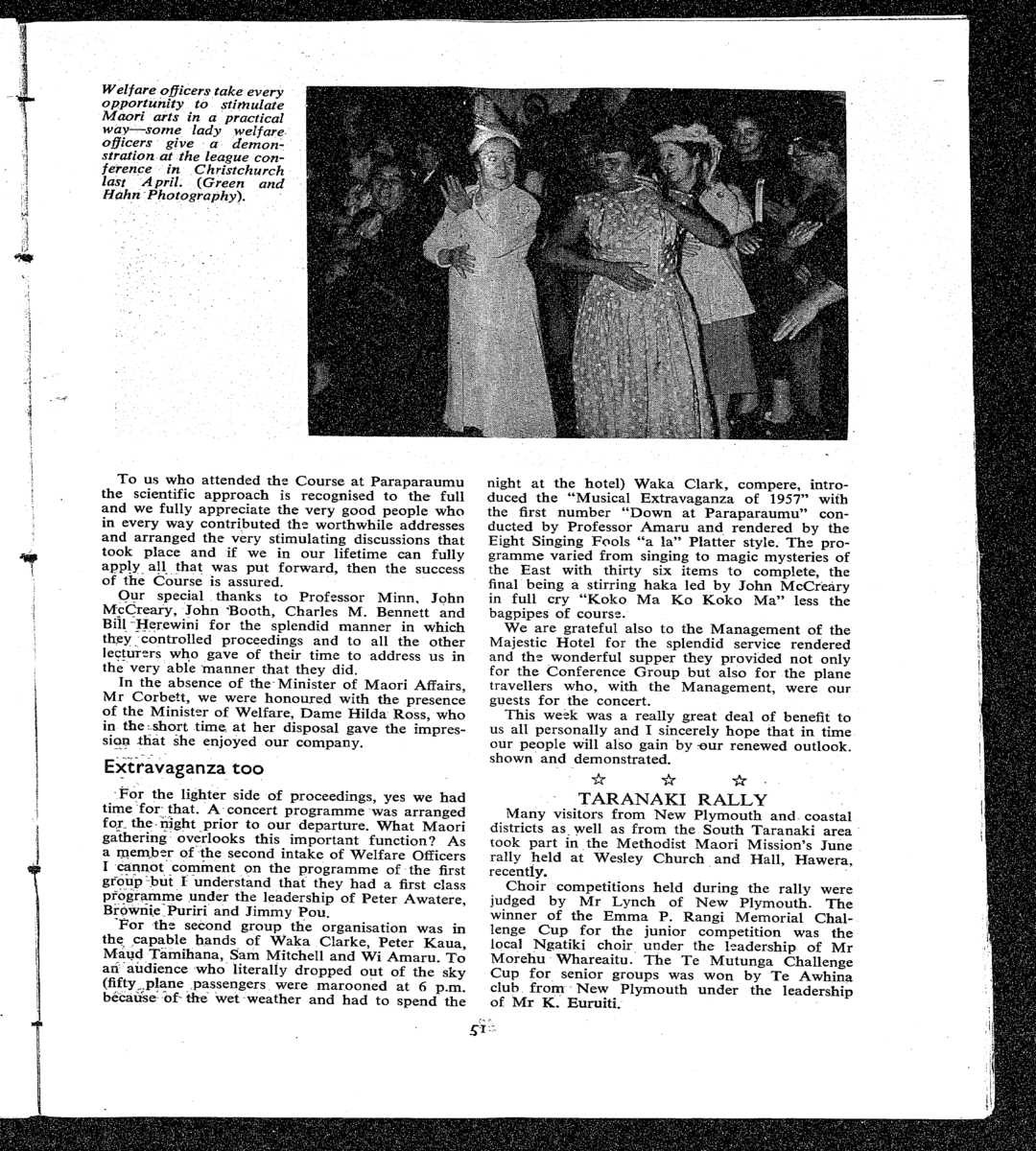 Welfare officers take every opportunity to stimulate Maori arts in a practical way—some lady welfare officers give a demonstration at the league conference in Christchurch last April. (Green and Hahn Photography).

To us who attended the Course at Paraparaumu the scientific approach is recognised to the full and we fully appreciate the very good people who in every way contributed the worthwhile addresses and arranged the very stimulating discussions that took place and if we in our lifetime can fully apply all that was put forward, then the success of the Course is assured.

Our special thanks to Professor Minn, John McCreary, John Booth, Charles M. Bennett and Bill Herewini for the splendid manner in which they controlled proceedings and to all the other lecturers who gave of their time to address us in the very able manner that they did.

In the absence of the Minister of Maori Affairs, Mr Corbett, we were honoured with the presence of the Minister of Welfare, Dame Hilda Ross, who in the short time at her disposal gave the impression that she enjoyed our company.

Extravaganza too

For the lighter side of proceedings, yes we had time for that. A concert programme was arranged for the night prior to our departure. What Maori gathering overlooks this important function? As a member of the second intake of Welfare Officers I cannot comment on the programme of the first group but I understand that they had a first class programme under the leadership of Peter Awatere, Brownie Puriri and Jimmy Pou.

For the second group the organisation was in the capable hands of Waka Clarke, Peter Kaua, Maud Tamihana, Sam Mitchell and Wi Amaru. To an audience who literally dropped out of the sky (fifty plane passengers were marooned at 6 p.m. because of the wet weather and had to spend the night at the hotel) Waka Clark, compere, introduced the "Musical Extravaganza of 1957" with the first number "Down at Paraparaumu" conducted by Professor Amaru and rendered by the Eight Singing Fools "a la" Platter style. The programme varied from singing to magic mysteries of the East with thirty six items to complete, the final being a stirring haka led by John McCreary in full cry "Koko Ma Ko Koko Ma" less the bagpipes of course.

We are grateful also to the Management of the Majestic Hotel for the splendid service rendered and the wonderful supper they provided not only for the Conference Group but also for the plane travellers who, with the Management, were our guests for the concert.

This week was a really great deal of benefit to us all personally and I sincerely hope that in time our people will also gain by our renewed outlook. shown and demonstrated.

☆ ☆ ☆

TARANAKI RALLY

Many visitors from New Plymouth and coastal districts as well as from the South Taranaki area took part in the Methodist Maori Mission's June rally held at Wesley Church and Hall, Hawera, recently.

Choir competitions held during the rally were judged by Mr Lynch of New Plymouth. The winner of the Emma P. Rangi Memorial Challenge Cup for the junior competition was the local Ngatiki choir under the leadership of Mr Morehu Whareaitu. The Te Mutunga Challenge Cup for senior groups was won by Te Awhina club from New Plymouth under the leadership of Mr K. Euruiti.

51